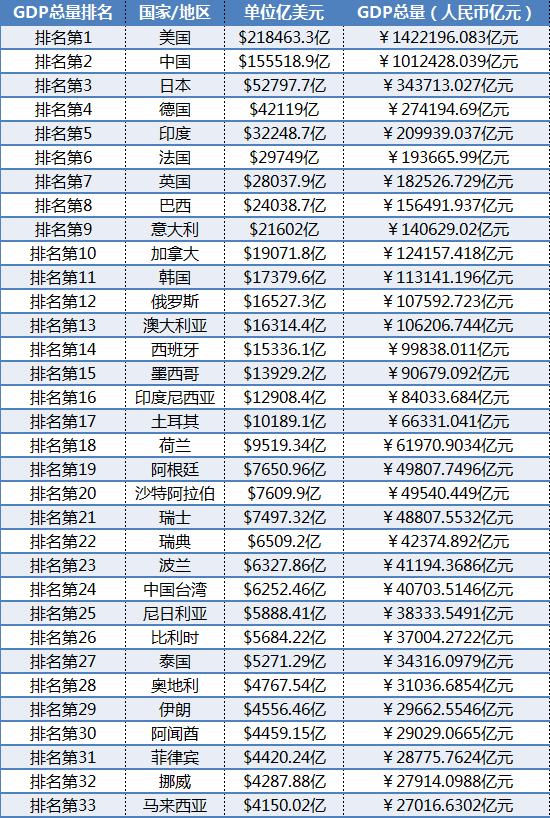 | GDP总量排名 | 国家/地区 | 单位亿美元 | GDP总量（人民币亿元） |
|---|---|---|---|
| 排名第1 | 美国 | \$218463.3亿 | ￥1422196.083亿元 |
| 排名第2 | 中国 | \$155518.9亿 | ￥1012428.039亿元 |
| 排名第3 | 日本 | \$52797.7亿 | ￥343713.027亿元 |
| 排名第4 | 德国 | \$42119亿 | ￥274194.69亿元 |
| 排名第5 | 印度 | \$32248.7亿 | ￥209939.037亿元 |
| 排名第6 | 法国 | \$29749亿 | ￥193665.99亿元 |
| 排名第7 | 英国 | \$28037.9亿 | ￥182526.729亿元 |
| 排名第8 | 巴西 | \$24038.7亿 | ￥156491.937亿元 |
| 排名第9 | 意大利 | \$21602亿 | ￥140629.02亿元 |
| 排名第10 | 加拿大 | \$19071.8亿 | ￥124157.418亿元 |
| 排名第11 | 韩国 | \$17379.6亿 | ￥113141.196亿元 |
| 排名第12 | 俄罗斯 | \$16527.3亿 | ￥107592.723亿元 |
| 排名第13 | 澳大利亚 | \$16314.4亿 | ￥106206.744亿元 |
| 排名第14 | 西班牙 | \$15336.1亿 | ￥99838.011亿元 |
| 排名第15 | 墨西哥 | \$13929.2亿 | ￥90679.092亿元 |
| 排名第16 | 印度尼西亚 | \$12908.4亿 | ￥84033.684亿元 |
| 排名第17 | 土耳其 | \$10189.1亿 | ￥66331.041亿元 |
| 排名第18 | 荷兰 | \$9519.34亿 | ￥61970.9034亿元 |
| 排名第19 | 阿根廷 | \$7650.96亿 | ￥49807.7496亿元 |
| 排名第20 | 沙特阿拉伯 | \$7609.9亿 | ￥49540.449亿元 |
| 排名第21 | 瑞士 | \$7497.32亿 | ￥48807.5532亿元 |
| 排名第22 | 瑞典 | \$6509.2亿 | ￥42374.892亿元 |
| 排名第23 | 波兰 | \$6327.86亿 | ￥41194.3686亿元 |
| 排名第24 | 中国台湾 | \$6252.46亿 | ￥40703.5146亿元 |
| 排名第25 | 尼日利亚 | \$5888.41亿 | ￥38333.5491亿元 |
| 排名第26 | 比利时 | \$5684.22亿 | ￥37004.2722亿元 |
| 排名第27 | 泰国 | \$5271.29亿 | ￥34316.0979亿元 |
| 排名第28 | 奥地利 | \$4767.54亿 | ￥31036.6854亿元 |
| 排名第29 | 伊朗 | \$4556.46亿 | ￥29662.5546亿元 |
| 排名第30 | 阿闻酋 | \$4459.15亿 | ￥29029.0665亿元 |
| 排名第31 | 菲律宾 | \$4420.24亿 | ￥28775.7624亿元 |
| 排名第32 | 挪威 | \$4287.88亿 | ￥27914.0988亿元 |
| 排名第33 | 马来西亚 | \$4150.02亿 | ￥27016.6302亿元 |